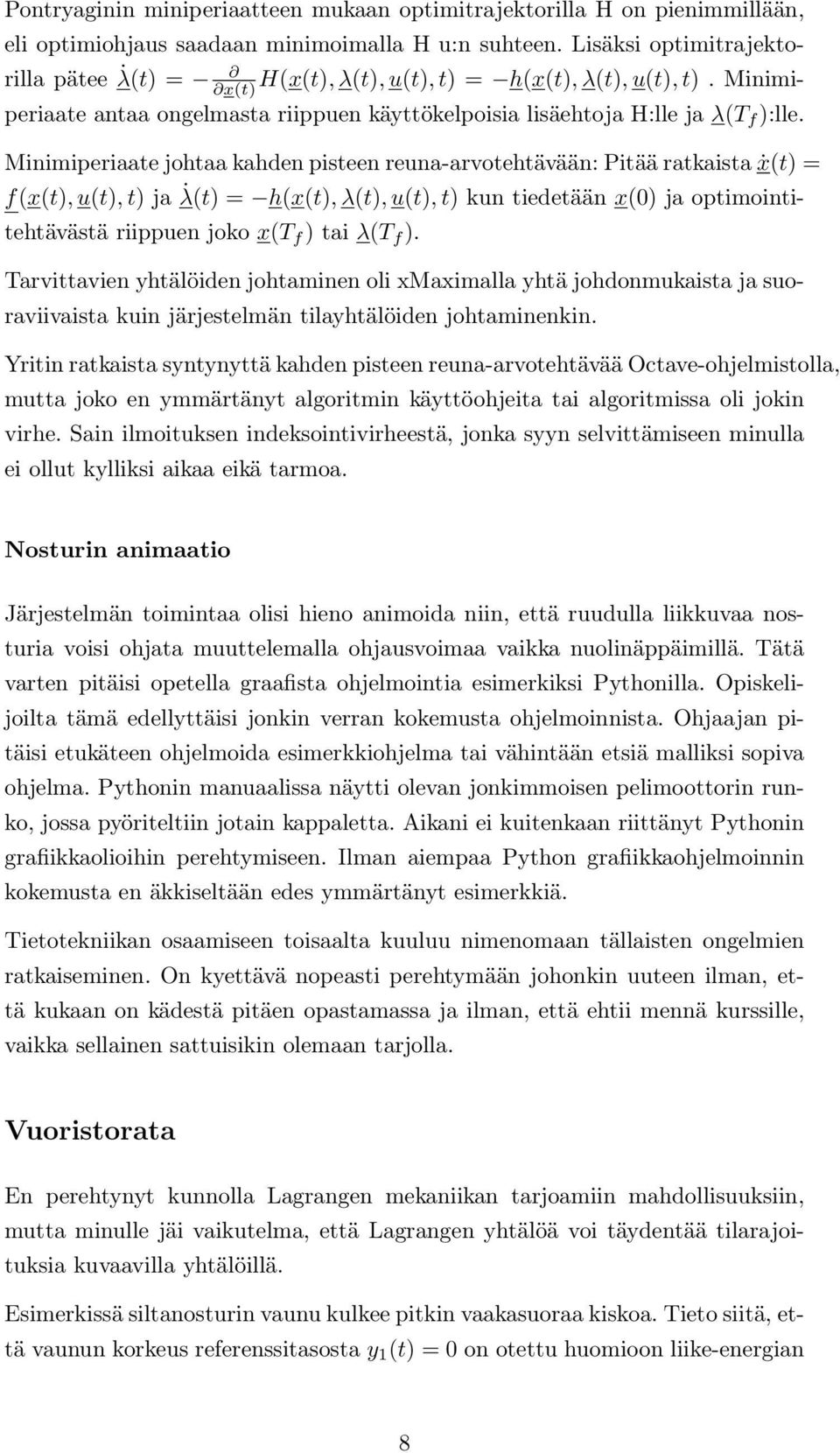 Pontryaginin miniperiaatteen mukaan optimitrajektorilla H on pienimmillään, eli optimiohjaus saadaan minimoimalla H u:n suhteen. Lisäksi optimitrajektorilla pätee $\dot{\underline{\lambda}}(t) = -\frac{\partial}{\partial \underline{x}(t)} H(\underline{x}(t), \underline{\lambda}(t), \underline{u}(t), t) = -\underline{h}(\underline{x}(t), \underline{\lambda}(t), \underline{u}(t), t)$. Minimiperiaate antaa ongelmasta riippuen käyttökelpoisia lisäehtoja H:lle ja $\underline{\lambda}(T_f)$:lle.

Minimiperiaate johtaa kahden pisteen reuna-arvotehtävään: Pitää ratkaista $\dot{\underline{x}}(t) = \underline{f}(\underline{x}(t), \underline{u}(t), t)$ ja $\dot{\underline{\lambda}}(t) = -\underline{h}(\underline{x}(t), \underline{\lambda}(t), \underline{u}(t), t)$ kun tiedetään $\underline{x}(0)$ ja optimointitehtävästä riippuen joko $\underline{x}(T_f)$ tai $\underline{\lambda}(T_f)$.

Tarvittavien yhtälöiden johtaminen oli xMaximalla yhtä johdonmukaista ja suoraviivaista kuin järjestelmän tilayhtälöiden johtaminenkin.

Yritin ratkaista syntynyttä kahden pisteen reuna-arvotehtävää Octave-ohjelmistolla, mutta joko en ymmärtänyt algoritmin käyttöohjeita tai algoritmissa oli jokin virhe. Sain ilmoituksen indeksointivirheestä, jonka syyn selvittämiseen minulla ei ollut kylliksi aikaa eikä tarmoa.

Nosturin animaatio

Järjestelmän toimintaa olisi hieno animoida niin, että ruudulla liikkuvaa nosturia voisi ohjata muuttelemalla ohjausvoimaa vaikka nuolinäppäimillä. Tätä varten pitäisi opetella graafista ohjelmointia esimerkiksi Pythonilla. Opiskelijoilta tämä edellyttäisi jonkin verran kokemusta ohjelmoinnista. Ohjaajan pitäisi etukäteen ohjelmoida esimerkkiohjelma tai vähintään etsiä malliksi sopiva ohjelma. Pythonin manuaalissa näytti olevan jonkimmoisen pelimoottorin runko, jossa pyöriteltiin jotain kappaletta. Aikani ei kuitenkaan riittänyt Pythonin grafiikkaolioihin perehtymiseen. Ilman aiempaa Python grafiikkaohjelmoinnin kokemusta en äkkiseltään edes ymmärtänyt esimerkkiä.

Tietotekniikan osaamiseen toisaalta kuuluu nimenomaan tällaisten ongelmien ratkaiseminen. On kyettävä nopeasti perehtymään johonkin uuteen ilman, että kukaan on kädestä pitäen opastamassa ja ilman, että ehtii mennä kurssille, vaikka sellainen sattuisikin olemaan tarjolla.

Vuoristorata

En perehtynyt kunnolla Lagrangen mekaniikan tarjoamiin mahdollisuuksiin, mutta minulle jäi vaikutelma, että Lagrangen yhtälöä voi täydentää tilarajoituksia kuvaavilla yhtälöillä.

Esimerkissä siltanosturin vaunu kulkee pitkin vaakasuoraa kiskoa. Tieto siitä, että vaunun korkeus referenssitasosta $y_1(t) = 0$ on otettu huomioon liike-energian

8